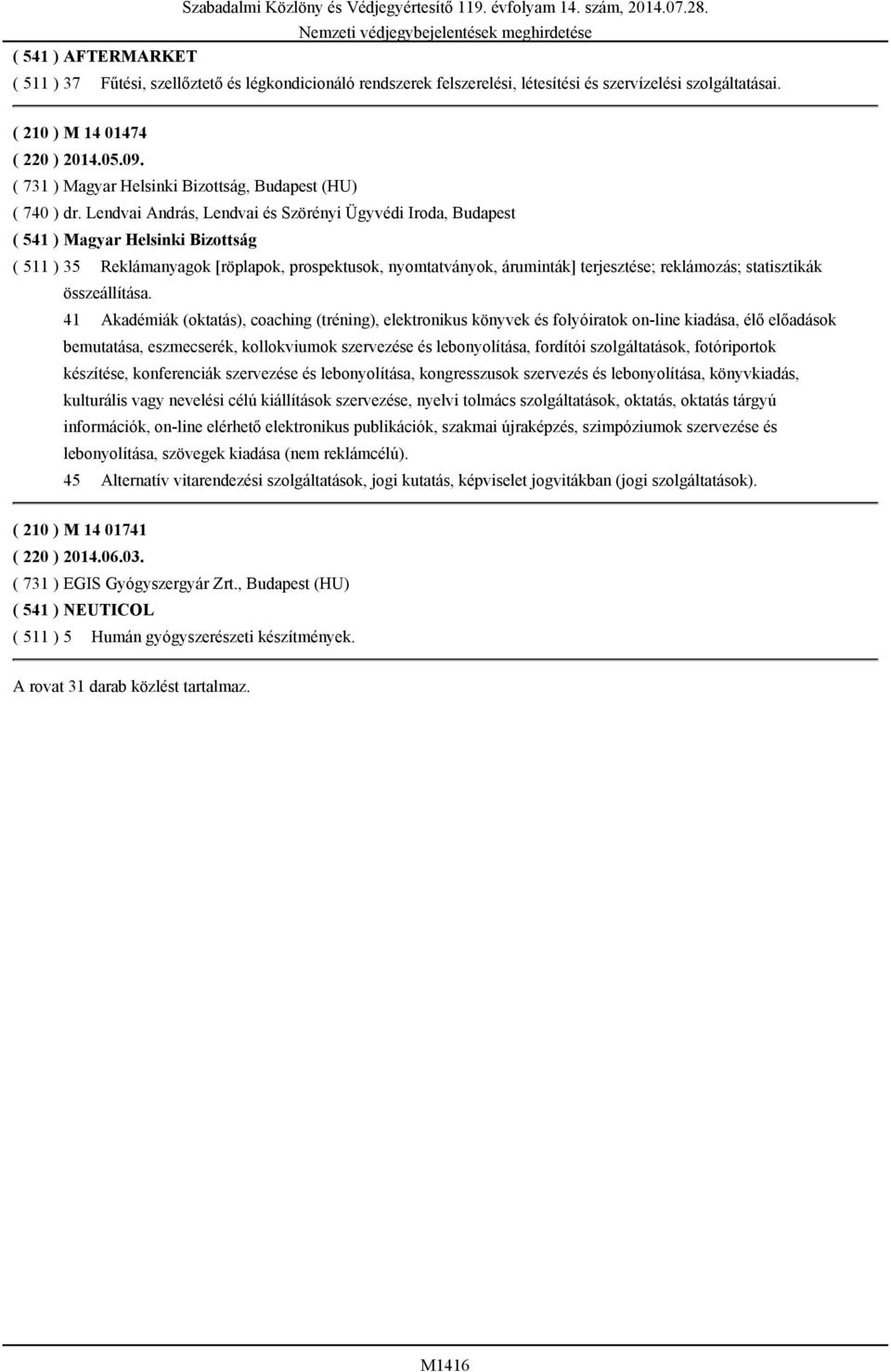 Szabadalmi Közlöny és Védjegyértesítő 119. évfolyam 14. szám, 2014.07.28.
Nemzeti védjegybejelentések meghirdetése

( 541 ) AFTERMARKET
( 511 ) 37 Fűtési, szellőztető és légkondicionáló rendszerek felszerelési, létesítési és szervízelési szolgáltatásai.

( 210 ) M 14 01474
( 220 ) 2014.05.09.
( 731 ) Magyar Helsinki Bizottság, Budapest (HU)
( 740 ) dr. Lendvai András, Lendvai és Szörényi Ügyvédi Iroda, Budapest
( 541 ) Magyar Helsinki Bizottság
( 511 ) 35 Reklámanyagok [röplapok, prospektusok, nyomtatványok, áruminták] terjesztése; reklámozás; statisztikák összeállítása.
41 Akadémiák (oktatás), coaching (tréning), elektronikus könyvek és folyóiratok on-line kiadása, élő előadások bemutatása, eszmecserék, kollokviumok szervezése és lebonyolítása, fordítói szolgáltatások, fotóriportok készítése, konferenciák szervezése és lebonyolítása, kongresszusok szervezés és lebonyolítása, könyvkiadás, kulturális vagy nevelési célú kiállítások szervezése, nyelvi tolmács szolgáltatások, oktatás, oktatás tárgyú információk, on-line elérhető elektronikus publikációk, szakmai újraképzés, szimpóziumok szervezése és lebonyolítása, szövegek kiadása (nem reklámcélú).
45 Alternatív vitarendezési szolgáltatások, jogi kutatás, képviselet jogvitákban (jogi szolgáltatások).

( 210 ) M 14 01741
( 220 ) 2014.06.03.
( 731 ) EGIS Gyógyszergyár Zrt., Budapest (HU)
( 541 ) NEUTICOL
( 511 ) 5 Humán gyógyszerészeti készítmények.

A rovat 31 darab közlést tartalmaz.

M1416